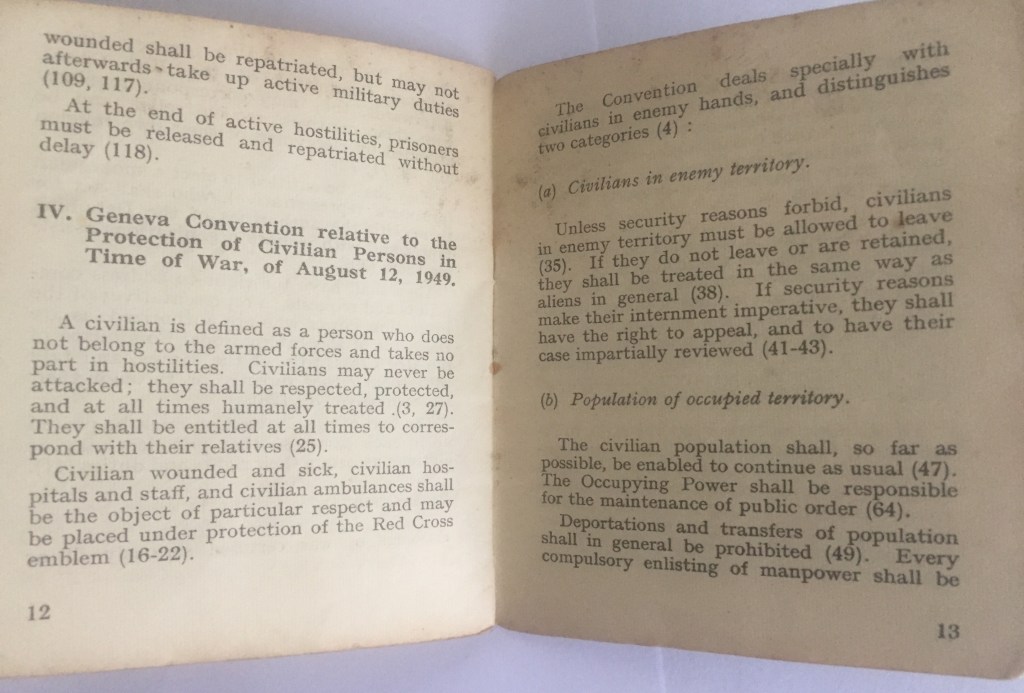 wounded shall be repatriated, but may not afterwards take up active military duties (109, 117).

At the end of active hostilities, prisoners must be released and repatriated without delay (118).

IV. Geneva Convention relative to the Protection of Civilian Persons in Time of War, of August 12, 1949.

A civilian is defined as a person who does not belong to the armed forces and takes no part in hostilities. Civilians may never be attacked; they shall be respected, protected, and at all times humanely treated (3, 27). They shall be entitled at all times to correspond with their relatives (25).

Civilian wounded and sick, civilian hospitals and staff, and civilian ambulances shall be the object of particular respect and may be placed under protection of the Red Cross emblem (16-22).

12

The Convention deals specially with civilians in enemy hands, and distinguishes two categories (4) :

(a) Civilians in enemy territory.

Unless security reasons forbid, civilians in enemy territory must be allowed to leave (35). If they do not leave or are retained, they shall be treated in the same way as aliens in general (38). If security reasons make their internment imperative, they shall have the right to appeal, and to have their case impartially reviewed (41-43).

(b) Population of occupied territory.

The civilian population shall, so far as possible, be enabled to continue as usual (47). The Occupying Power shall be responsible for the maintenance of public order (64).

Deportations and transfers of population shall in general be prohibited (49). Every compulsory enlisting of manpower shall be

13